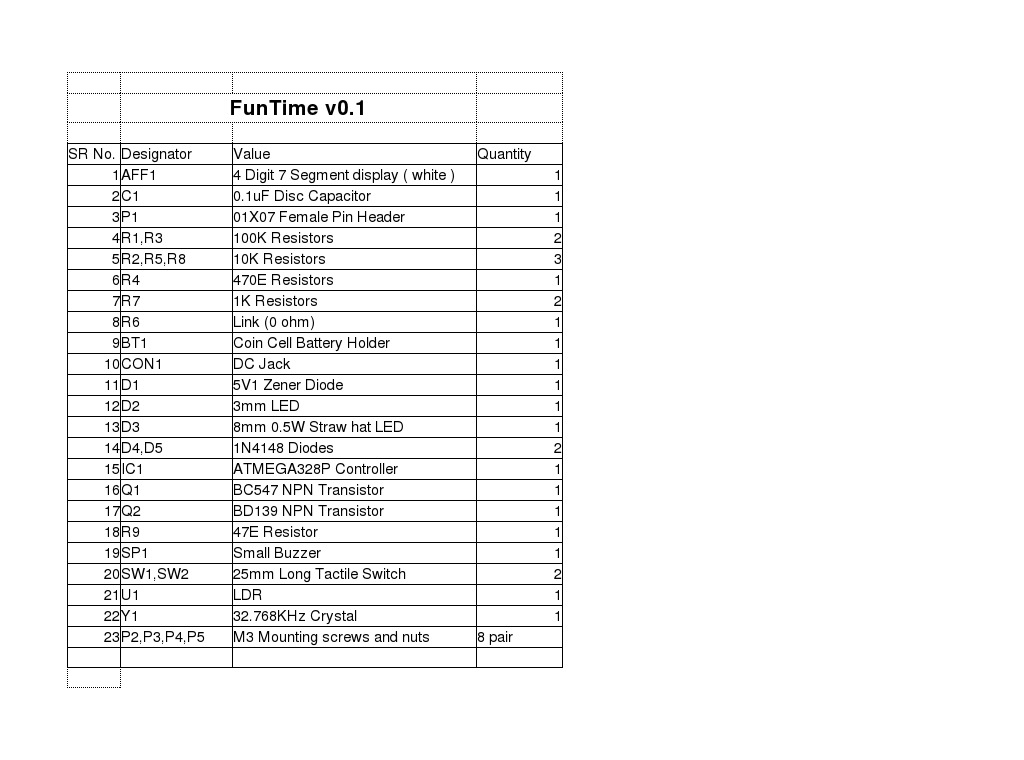 FunTime v0.1

| SR No. | Designator | Value | Quantity |
|---|---|---|---|
| 1 | AFF1 | 4 Digit 7 Segment display ( white ) | 1 |
| 2 | C1 | 0.1uF Disc Capacitor | 1 |
| 3 | P1 | 01X07 Female Pin Header | 1 |
| 4 | R1,R3 | 100K Resistors | 2 |
| 5 | R2,R5,R8 | 10K Resistors | 3 |
| 6 | R4 | 470E Resistors | 1 |
| 7 | R7 | 1K Resistors | 2 |
| 8 | R6 | Link (0 ohm) | 1 |
| 9 | BT1 | Coin Cell Battery Holder | 1 |
| 10 | CON1 | DC Jack | 1 |
| 11 | D1 | 5V1 Zener Diode | 1 |
| 12 | D2 | 3mm LED | 1 |
| 13 | D3 | 8mm 0.5W Straw hat LED | 1 |
| 14 | D4,D5 | 1N4148 Diodes | 2 |
| 15 | IC1 | ATMEGA328P Controller | 1 |
| 16 | Q1 | BC547 NPN Transistor | 1 |
| 17 | Q2 | BD139 NPN Transistor | 1 |
| 18 | R9 | 47E Resistor | 1 |
| 19 | SP1 | Small Buzzer | 1 |
| 20 | SW1,SW2 | 25mm Long Tactile Switch | 2 |
| 21 | U1 | LDR | 1 |
| 22 | Y1 | 32.768KHz Crystal | 1 |
| 23 | P2,P3,P4,P5 | M3 Mounting screws and nuts | 8 pair |